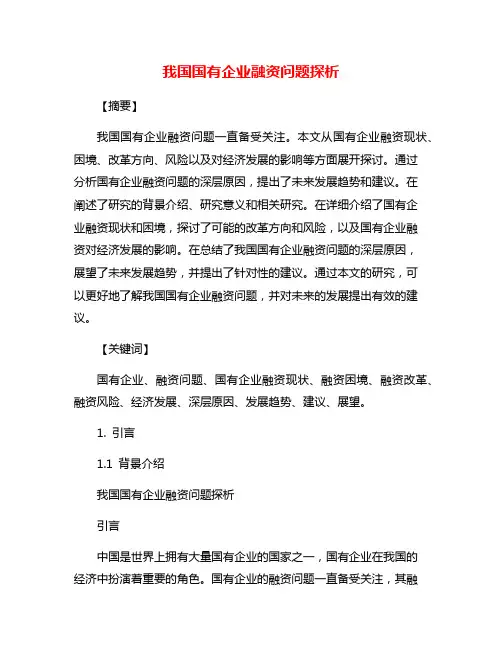 我国国有企业融资问题探析

【摘要】

我国国有企业融资问题一直备受关注。本文从国有企业融资现状、困境、改革方向、风险以及对经济发展的影响等方面展开探讨。通过分析国有企业融资问题的深层原因，提出了未来发展趋势和建议。在阐述了研究的背景介绍、研究意义和相关研究。在详细介绍了国有企业融资现状和困境，探讨了可能的改革方向和风险，以及国有企业融资对经济发展的影响。在总结了我国国有企业融资问题的深层原因，展望了未来发展趋势，并提出了针对性的建议。通过本文的研究，可以更好地了解我国国有企业融资问题，并对未来的发展提出有效的建议。

【关键词】

国有企业、融资问题、国有企业融资现状、融资困境、融资改革、融资风险、经济发展、深层原因、发展趋势、建议、展望。

1. 引言

1.1 背景介绍

我国国有企业融资问题探析

引言

中国是世界上拥有大量国有企业的国家之一，国有企业在我国的经济中扮演着重要的角色。国有企业的融资问题一直备受关注，其融